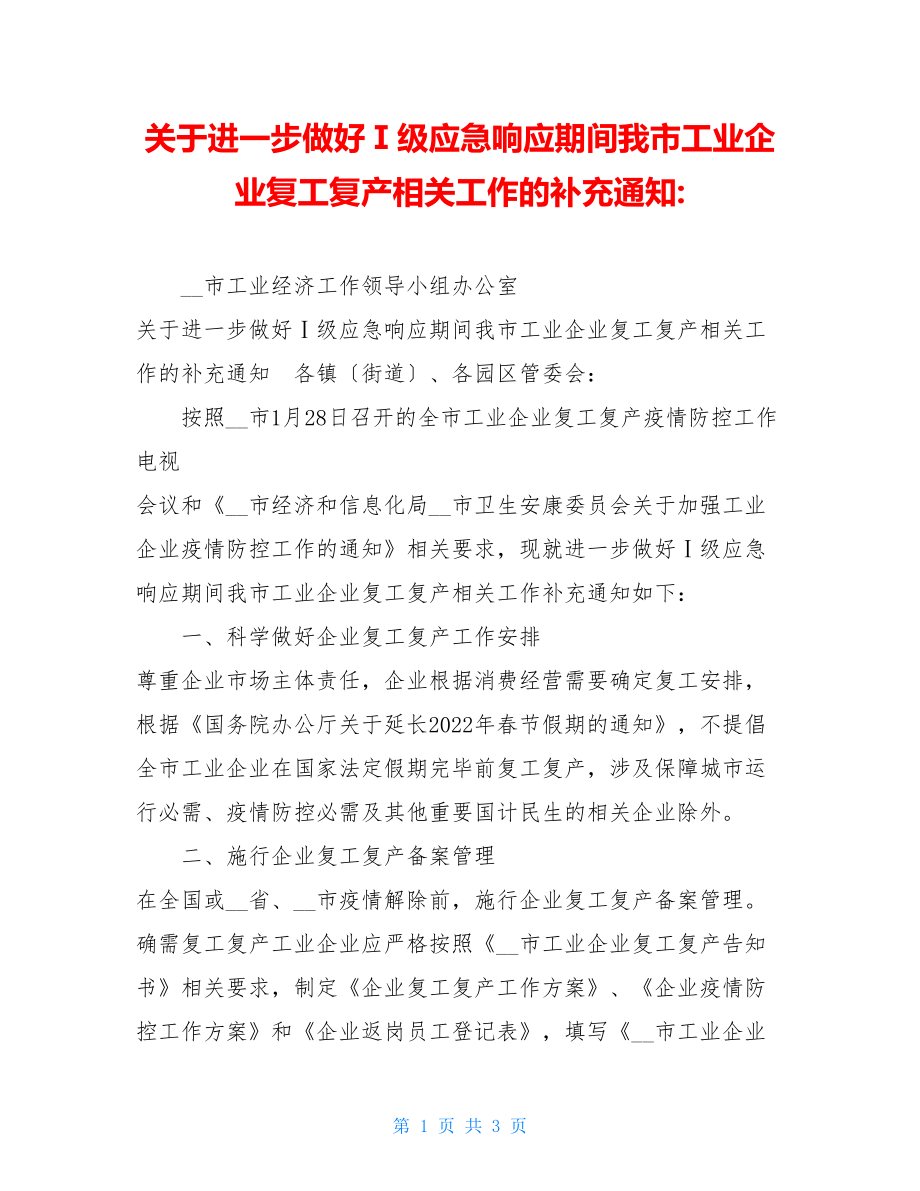 关于进一步做好Ⅰ级应急响应期间我市工业企业复工复产相关工作的补充通知:

__市工业经济工作领导小组办公室

关于进一步做好Ⅰ级应急响应期间我市工业企业复工复产相关工作的补充通知　各镇〔街道〕、各园区管委会：

按照__市1月28日召开的全市工业企业复工复产疫情防控工作电视

会议和《__市经济和信息化局__市卫生安康委员会关于加强工业企业疫情防控工作的通知》相关要求，现就进一步做好Ⅰ级应急响应期间我市工业企业复工复产相关工作补充通知如下：

一、科学做好企业复工复产工作安排

尊重企业市场主体责任，企业根据消费经营需要确定复工安排，根据《国务院办公厅关于延长2022年春节假期的通知》，不提倡全市工业企业在国家法定假期完毕前复工复产，涉及保障城市运行必需、疫情防控必需及其他重要国计民生的相关企业除外。

二、施行企业复工复产备案管理

在全国或__省、__市疫情解除前，施行企业复工复产备案管理。确需复工复产工业企业应严格按照《__市工业企业复工复产告知书》相关要求，制定《企业复工复产工作方案》、《企业疫情防控工作方案》和《企业返岗员工登记表》，填写《__市工业企业

第 1 页 共 3 页